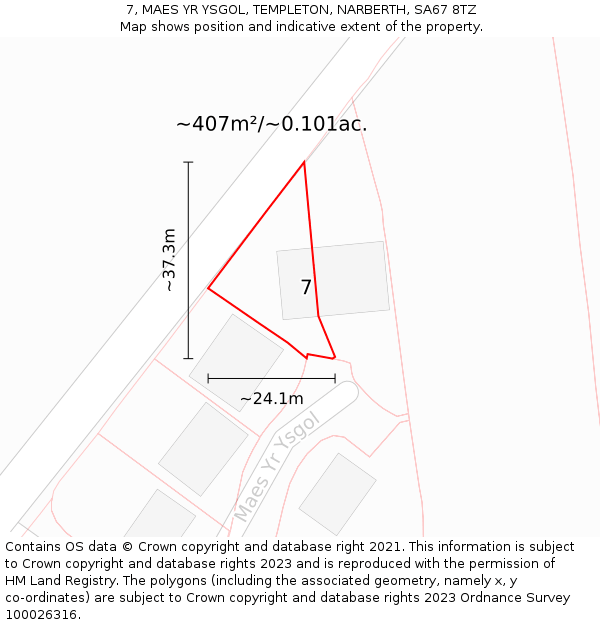 7, MAES YR YSGOL, TEMPLETON, NARBERTH, SA67 8TZ
Map shows position and indicative extent of the property.

~407m²/~0.101ac.

~37.3m

7

~24.1m

Maes Yr Ysgol

Contains OS data © Crown copyright and database right 2021. This information is subject to Crown copyright and database rights 2023 and is reproduced with the permission of HM Land Registry. The polygons (including the associated geometry, namely x, y co-ordinates) are subject to Crown copyright and database rights 2023 Ordnance Survey 100026316.